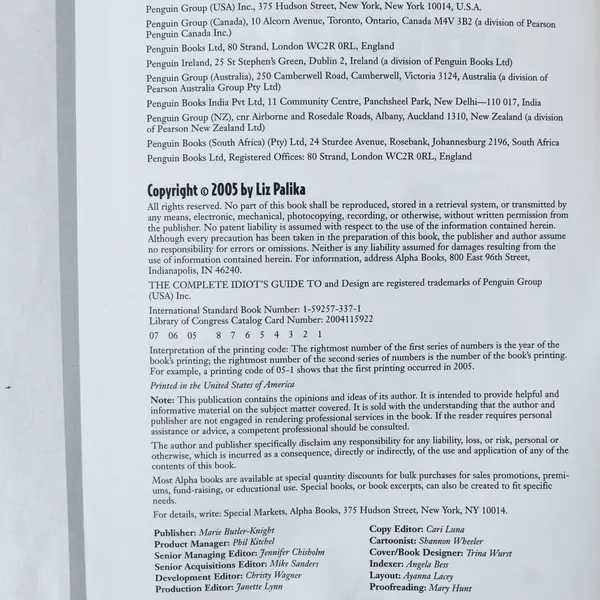 Penguin Group (USA) Inc., 375 Hudson Street, New York, New York 10014, U.S.A.

Penguin Group (Canada), 10 Alcorn Avenue, Toronto, Ontario, Canada M4V 3B2 (a division of Pearson Penguin Canada Inc.)

Penguin Books Ltd, 80 Strand, London WC2R 0RL, England

Penguin Ireland, 25 St Stephen's Green, Dublin 2, Ireland (a division of Penguin Books Ltd)

Penguin Group (Australia), 250 Camberwell Road, Camberwell, Victoria 3124, Australia (a division of Pearson Australia Group Pty Ltd)

Penguin Books India Pvt Ltd, 11 Community Centre, Panchsheel Park, New Delhi—110 017, India

Penguin Group (NZ), cnr Airborne and Rosedale Roads, Albany, Auckland 1310, New Zealand (a division of Pearson New Zealand Ltd)

Penguin Books (South Africa) (Pty) Ltd, 24 Sturdee Avenue, Rosebank, Johannesburg 2196, South Africa

Penguin Books Ltd, Registered Offices: 80 Strand, London WC2R 0RL, England

Copyright © 2005 by Liz Palika

All rights reserved. No part of this book shall be reproduced, stored in a retrieval system, or transmitted by any means, electronic, mechanical, photocopying, recording, or otherwise, without written permission from the publisher. No patent liability is assumed with respect to the use of the information contained herein. Although every precaution has been taken in the preparation of this book, the publisher and author assume no responsibility for errors or omissions. Neither is any liability assumed for damages resulting from the use of information contained herein. For information, address Alpha Books, 800 East 96th Street, Indianapolis, IN 46240.

THE COMPLETE IDIOT'S GUIDE TO and Design are registered trademarks of Penguin Group (USA) Inc.

International Standard Book Number: 1-59257-337-1
Library of Congress Catalog Card Number: 2004115922

07 06 05 8 7 6 5 4 3 2 1

Interpretation of the printing code: The rightmost number of the first series of numbers is the year of the book's printing; the rightmost number of the second series of numbers is the number of the book's printing. For example, a printing code of 05-1 shows that the first printing occurred in 2005.

Printed in the United States of America

Note: This publication contains the opinions and ideas of its author. It is intended to provide helpful and informative material on the subject matter covered. It is sold with the understanding that the author and publisher are not engaged in rendering professional services in the book. If the reader requires personal assistance or advice, a competent professional should be consulted.

The author and publisher specifically disclaim any responsibility for any liability, loss, or risk, personal or otherwise, which is incurred as a consequence, directly or indirectly, of the use and application of any of the contents of this book.

Most Alpha books are available at special quantity discounts for bulk purchases for sales promotions, premiums, fund-raising, or educational use. Special books, or book excerpts, can also be created to fit specific needs.

For details, write: Special Markets, Alpha Books, 375 Hudson Street, New York, NY 10014.

Publisher: Marie Butler-Knight
Product Manager: Phil Kitchel
Senior Managing Editor: Jennifer Chisholm
Senior Acquisitions Editor: Mike Sanders
Development Editor: Christy Wagner
Production Editor: Janette Lynn

Copy Editor: Cari Luna
Cartoonist: Shannon Wheeler
Cover/Book Designer: Trina Wurst
Indexer: Angela Bess
Layout: Ayanna Lacey
Proofreading: Mary Hunt